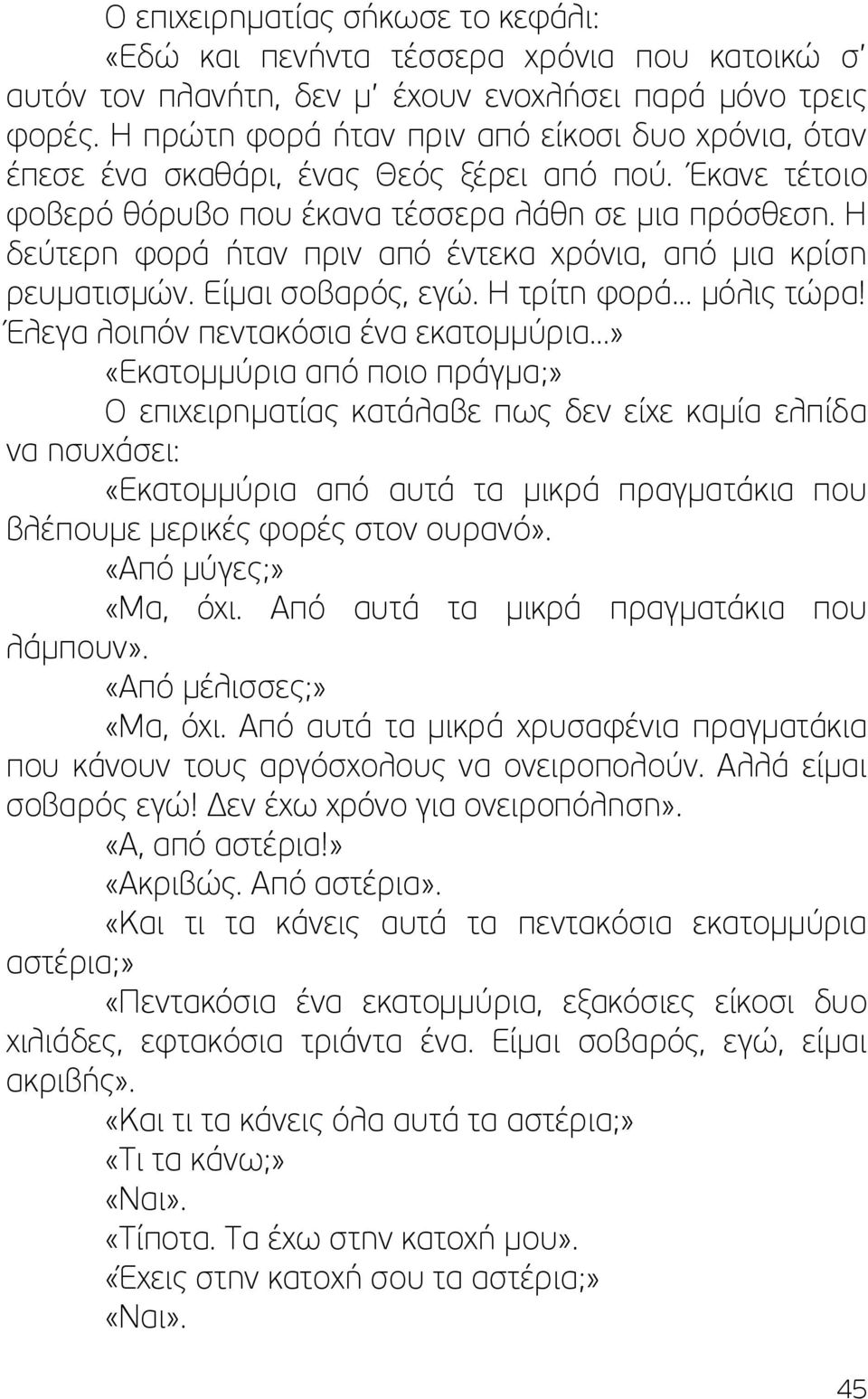 Ο επιχειρηματίας σήκωσε το κεφάλι:

«Εδώ και πενήντα τέσσερα χρόνια που κατοικώ σ' αυτόν τον πλανήτη, δεν μ' έχουν ενοχλήσει παρά μόνο τρεις φορές. Η πρώτη φορά ήταν πριν από είκοσι δυο χρόνια, όταν έπεσε ένα σκαθάρι, ένας Θεός ξέρει από πού. Έκανε τέτοιο φοβερό θόρυβο που έκανα τέσσερα λάθη σε μια πρόσθεση. Η δεύτερη φορά ήταν πριν από έντεκα χρόνια, από μια κρίση ρευματισμών. Είμαι σοβαρός, εγώ. Η τρίτη φορά... μόλις τώρα! Έλεγα λοιπόν πεντακόσια ένα εκατομμύρια...»

«Εκατομμύρια από ποιο πράγμα;»

Ο επιχειρηματίας κατάλαβε πως δεν είχε καμία ελπίδα να ησυχάσει:

«Εκατομμύρια από αυτά τα μικρά πραγματάκια που βλέπουμε μερικές φορές στον ουρανό».

«Από μύγες;»

«Μα, όχι. Από αυτά τα μικρά πραγματάκια που λάμπουν».

«Από μέλισσες;»

«Μα, όχι. Από αυτά τα μικρά χρυσαφένια πραγματάκια που κάνουν τους αργόσχολους να ονειροπολούν. Αλλά είμαι σοβαρός εγώ! Δεν έχω χρόνο για ονειροπόληση».

«Α, από αστέρια!»

«Ακριβώς. Από αστέρια».

«Και τι τα κάνεις αυτά τα πεντακόσια εκατομμύρια αστέρια;»

«Πεντακόσια ένα εκατομμύρια, εξακόσιες είκοσι δυο χιλιάδες, εφτακόσια τριάντα ένα. Είμαι σοβαρός, εγώ, είμαι ακριβής».

«Και τι τα κάνεις όλα αυτά τα αστέρια;»

«Τι τα κάνω;»

«Ναι».

«Τίποτα. Τα έχω στην κατοχή μου».

«Έχεις στην κατοχή σου τα αστέρια;»

«Ναι».

45